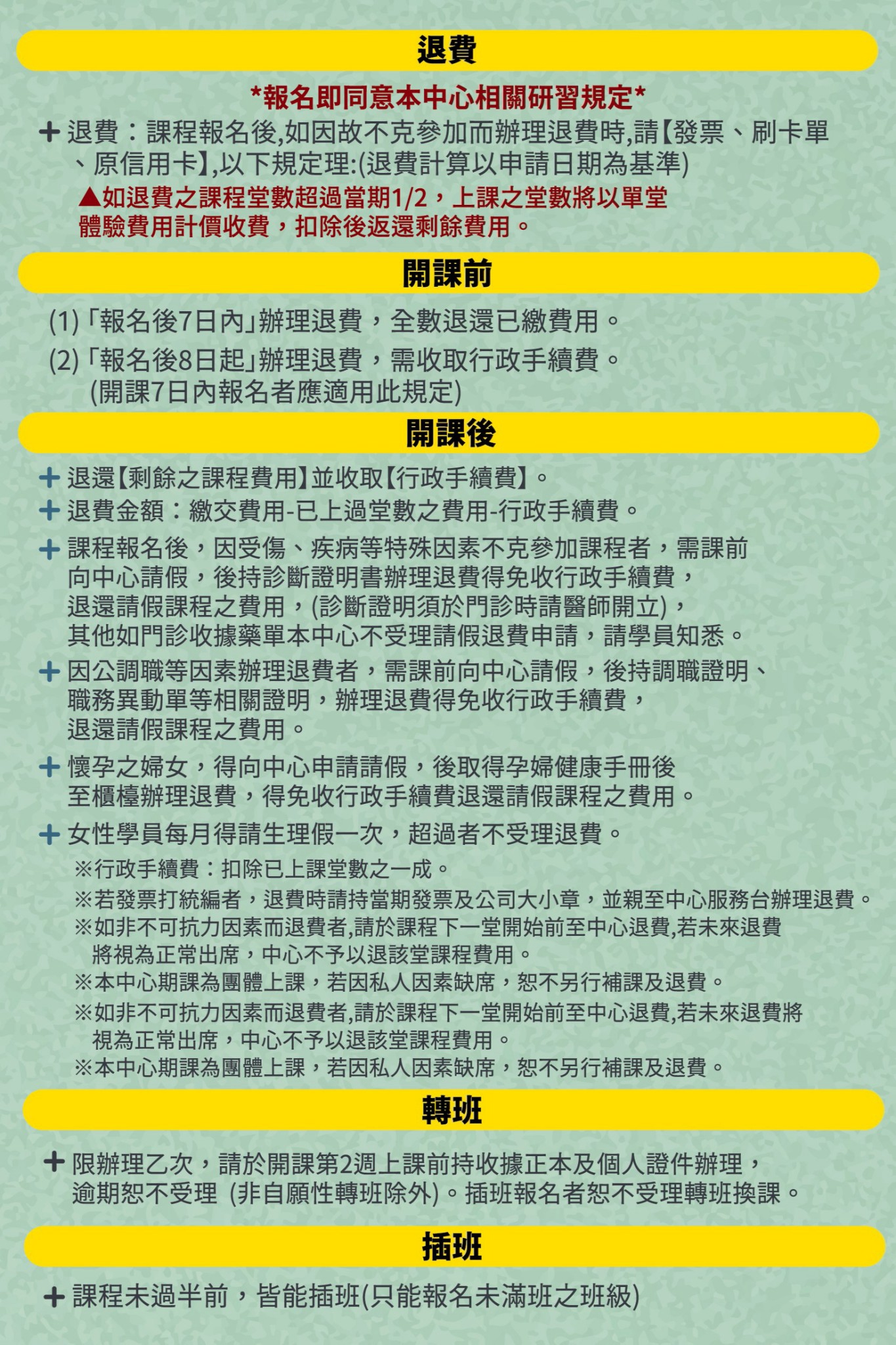 退費

*報名即同意本中心相關研習規定*

+ 退費：課程報名後,如因故不克參加而辦理退費時,請【發票、刷卡單、原信用卡】,以下規定理:(退費計算以申請日期為基準)
▲如退費之課程堂數超過當期1/2，上課之堂數將以單堂體驗費用計價收費，扣除後返還剩餘費用。

開課前

(1)「報名後7日內」辦理退費，全數退還已繳費用。
(2)「報名後8日起」辦理退費，需收取行政手續費。
(開課7日內報名者應適用此規定)

開課後

+ 退還【剩餘之課程費用】並收取【行政手續費】。
+ 退費金額：繳交費用-已上過堂數之費用-行政手續費。
+ 課程報名後，因受傷、疾病等特殊因素不克參加課程者，需課前向中心請假，後持診斷證明書辦理退費得免收行政手續費，退還請假課程之費用，(診斷證明須於門診時請醫師開立)，其他如門診收據藥單本中心不受理請假退費申請，請學員知悉。
+ 因公調職等因素辦理退費者，需課前向中心請假，後持調職證明、職務異動單等相關證明，辦理退費得免收行政手續費，退還請假課程之費用。
+ 懷孕之婦女，得向中心申請請假，後取得孕婦健康手冊後至櫃檯辦理退費，得免收行政手續費退還請假課程之費用。
+ 女性學員每月得請生理假一次，超過者不受理退費。
※行政手續費：扣除已上課堂數之一成。
※若發票打統編者，退費時請持當期發票及公司大小章，並親至中心服務台辦理退費。
※如非不可抗力因素而退費者,請於課程下一堂開始前至中心退費,若未來退費將視為正常出席，中心不予以退該堂課程費用。
※本中心期課為團體上課，若因私人因素缺席，恕不另行補課及退費。
※如非不可抗力因素而退費者,請於課程下一堂開始前至中心退費,若未來退費將視為正常出席，中心不予以退該堂課程費用。
※本中心期課為團體上課，若因私人因素缺席，恕不另行補課及退費。

轉班

+ 限辦理乙次，請於開課第2週上課前持收據正本及個人證件辦理，逾期恕不受理 (非自願性轉班除外)。插班報名者恕不受理轉班換課。

插班

+ 課程未過半前，皆能插班(只能報名未滿班之班級)